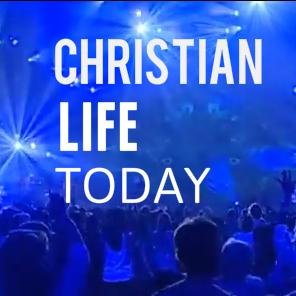 CHRISTIAN
LIFE
TODAY